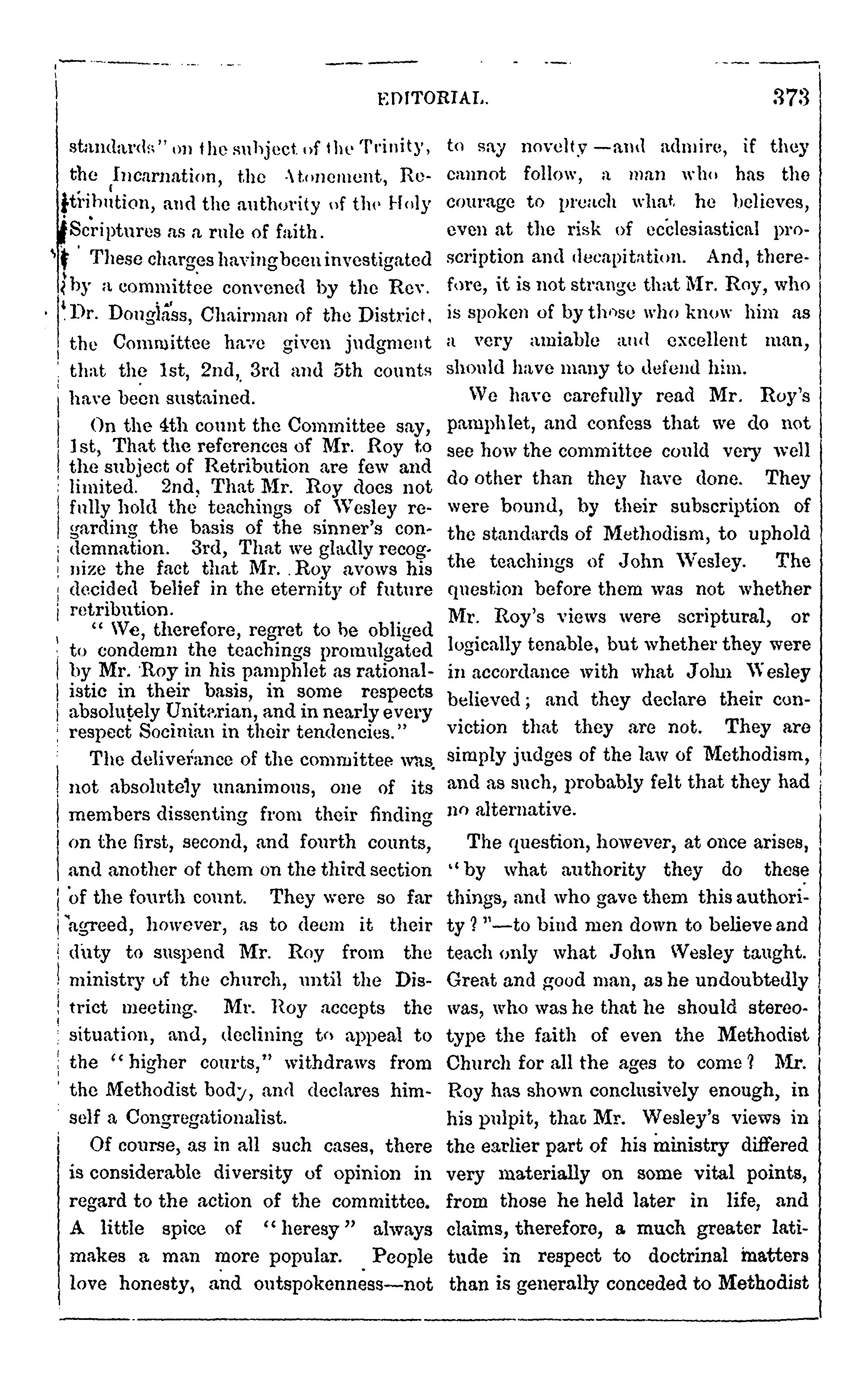 EDITORIAL. 373

standards" on the subject of the Trinity, the Incarnation, the Atonement, Retribution, and the authority of the Holy Scriptures as a rule of faith.

These charges having been investigated by a committee convened by the Rev. Dr. Douglass, Chairman of the District, the Committee have given judgment that the 1st, 2nd, 3rd and 5th counts have been sustained.

On the 4th count the Committee say, 1st, That the references of Mr. Roy to the subject of Retribution are few and limited. 2nd, That Mr. Roy does not fully hold the teachings of Wesley regarding the basis of the sinner's condemnation. 3rd, That we gladly recognize the fact that Mr. Roy avows his decided belief in the eternity of future retribution.

"We, therefore, regret to be obliged to condemn the teachings promulgated by Mr. Roy in his pamphlet as rationalistic in their basis, in some respects absolutely Unitarian, and in nearly every respect Socinian in their tendencies."

The deliverance of the committee was not absolutely unanimous, one of its members dissenting from their finding on the first, second, and fourth counts, and another of them on the third section of the fourth count. They were so far agreed, however, as to deem it their duty to suspend Mr. Roy from the ministry of the church, until the District meeting. Mr. Roy accepts the situation, and, declining to appeal to the "higher courts," withdraws from the Methodist body, and declares himself a Congregationalist.

Of course, as in all such cases, there is considerable diversity of opinion in regard to the action of the committee. A little spice of "heresy" always makes a man more popular. People love honesty, and outspokenness—not to say novelty—and admire, if they cannot follow, a man who has the courage to preach what he believes, even at the risk of ecclesiastical proscription and decapitation. And, therefore, it is not strange that Mr. Roy, who is spoken of by those who know him as a very amiable and excellent man, should have many to defend him.

We have carefully read Mr. Roy's pamphlet, and confess that we do not see how the committee could very well do other than they have done. They were bound, by their subscription of the standards of Methodism, to uphold the teachings of John Wesley. The question before them was not whether Mr. Roy's views were scriptural, or logically tenable, but whether they were in accordance with what John Wesley believed; and they declare their conviction that they are not. They are simply judges of the law of Methodism, and as such, probably felt that they had no alternative.

The question, however, at once arises, "by what authority they do these things, and who gave them this authority?"—to bind men down to believe and teach only what John Wesley taught. Great and good man, as he undoubtedly was, who was he that he should stereotype the faith of even the Methodist Church for all the ages to come? Mr. Roy has shown conclusively enough, in his pulpit, that Mr. Wesley's views in the earlier part of his ministry differed very materially on some vital points, from those he held later in life, and claims, therefore, a much greater latitude in respect to doctrinal matters than is generally conceded to Methodist